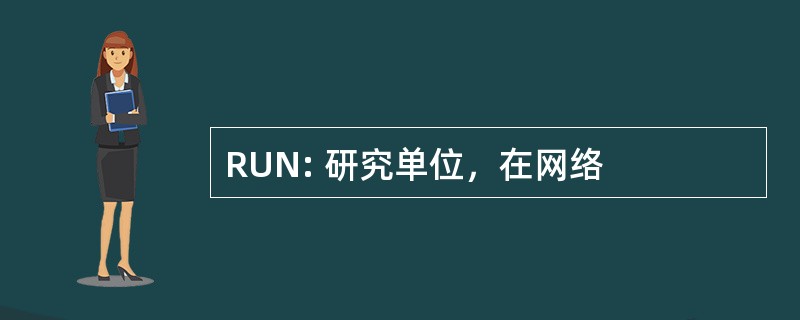 RUN: 研究单位，在网络